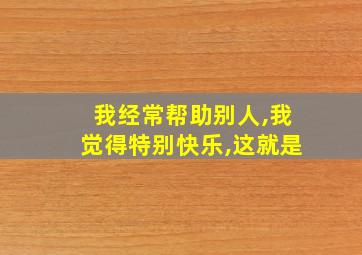 我经常帮助别人,我觉得特别快乐,这就是